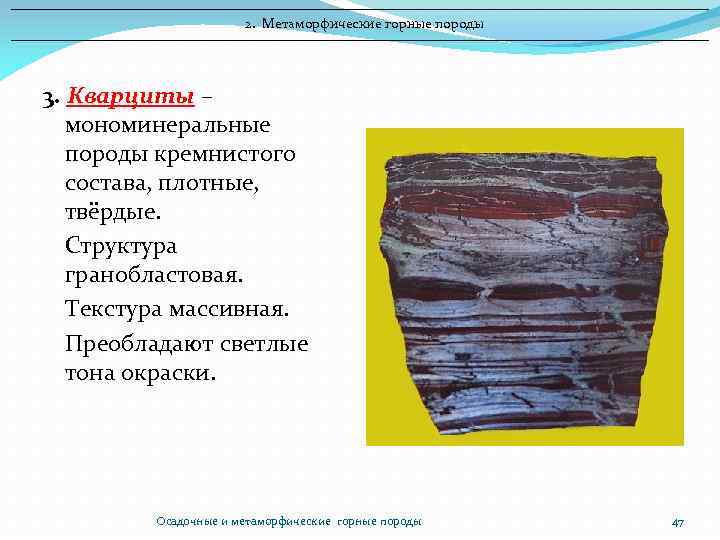 2. Метаморфические горные породы

3. Кварциты – мономинеральные породы кремнистого состава, плотные, твёрдые.

Структура гранобластовая.

Текстура массивная.

Преобладают светлые тона окраски.

Осадочные и метаморфические горные породы

47